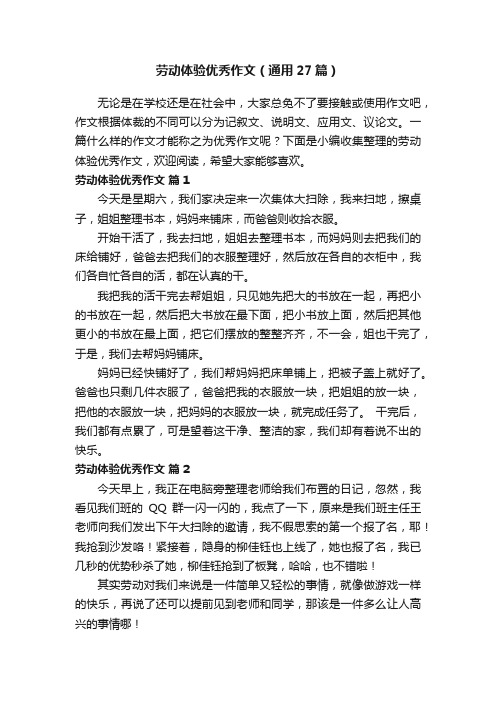 劳动体验优秀作文（通用27篇）

无论是在学校还是在社会中，大家总免不了要接触或使用作文吧，作文根据体裁的不同可以分为记叙文、说明文、应用文、议论文。一篇什么样的作文才能称之为优秀作文呢？下面是小编收集整理的劳动体验优秀作文，欢迎阅读，希望大家能够喜欢。

劳动体验优秀作文 篇1

今天是星期六，我们家决定来一次集体大扫除，我来扫地，擦桌子，姐姐整理书本，妈妈来铺床，而爸爸则收拾衣服。

开始干活了，我去扫地，姐姐去整理书本，而妈妈则去把我们的床给铺好，爸爸去把我们的衣服整理好，然后放在各自的衣柜中，我们各自忙各自的活，都在认真的干。

我把我的活干完去帮姐姐，只见她先把大的书放在一起，再把小的书放在一起，然后把大书放在最下面，把小书放上面，然后把其他更小的书放在最上面，把它们摆放的整整齐齐，不一会，姐也干完了，于是，我们去帮妈妈铺床。

妈妈已经快铺好了，我们帮妈妈把床单铺上，把被子盖上就好了。爸爸也只剩几件衣服了，爸爸把我的衣服放一块，把姐姐的放一块，把他的衣服放一块，把妈妈的衣服放一块，就完成任务了。 干完后，我们都有点累了，可是望着这干净、整洁的家，我们却有着说不出的快乐。

劳动体验优秀作文 篇2

今天早上，我正在电脑旁整理老师给我们布置的日记，忽然，我看见我们班的 QQ 群一闪一闪的，我点了一下，原来是我们班主任王老师向我们发出下午大扫除的邀请，我不假思索的第一个报了名，耶！我抢到沙发咯！紧接着，隐身的柳佳钰也上线了，她也报了名，我已几秒的优势秒杀了她，柳佳钰抢到了板凳，哈哈，也不错啦！

其实劳动对我们来说是一件简单又轻松的事情，就像做游戏一样的快乐，再说了还可以提前见到老师和同学，那该是一件多么让人高兴的事情哪！